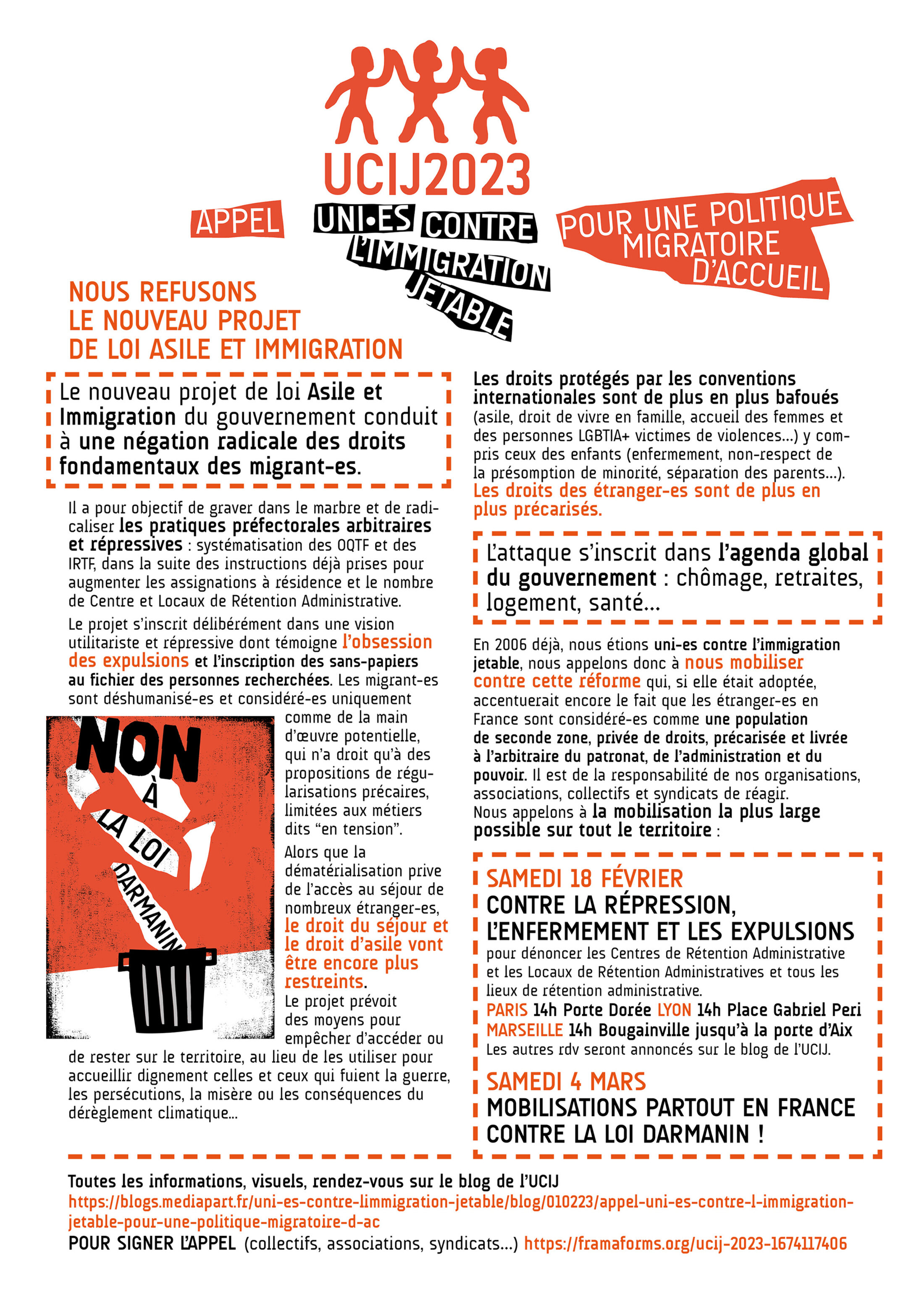 UCIJ2023

APPEL

UNI•ES CONTRE L'IMMIGRATION JETABLE

POUR UNE POLITIQUE MIGRATOIRE D'ACCUEIL

NOUS REFUSONS LE NOUVEAU PROJET DE LOI ASILE ET IMMIGRATION

Le nouveau projet de loi Asile et Immigration du gouvernement conduit à une négation radicale des droits fondamentaux des migrant-es.

Il a pour objectif de graver dans le marbre et de radicaliser les pratiques préfectorales arbitraires et répressives : systématisation des OQTF et des IRTF, dans la suite des instructions déjà prises pour augmenter les assignations à résidence et le nombre de Centre et Locaux de Rétention Administrative.

Le projet s'inscrit délibérément dans une vision utilitariste et répressive dont témoigne l'obsession des expulsions et l'inscription des sans-papiers au fichier des personnes recherchées. Les migrant-es sont déshumanisé-es et considéré-es uniquement comme de la main d'œuvre potentielle, qui n'a droit qu'à des propositions de régularisations précaires, limitées aux métiers dits "en tension".

NON À LA LOI DARMANIN

Alors que la dématérialisation prive de l'accès au séjour de nombreux étranger-es, le droit du séjour et le droit d'asile vont être encore plus restreints.

Le projet prévoit des moyens pour empêcher d'accéder ou de rester sur le territoire, au lieu de les utiliser pour accueillir dignement celles et ceux qui fuient la guerre, les persécutions, la misère ou les conséquences du dérèglement climatique...

Les droits protégés par les conventions internationales sont de plus en plus bafoués (asile, droit de vivre en famille, accueil des femmes et des personnes LGBTIA+ victimes de violences...) y compris ceux des enfants (enfermement, non-respect de la présomption de minorité, séparation des parents...). Les droits des étranger-es sont de plus en plus précarisés.

L'attaque s'inscrit dans l'agenda global du gouvernement : chômage, retraites, logement, santé...

En 2006 déjà, nous étions uni-es contre l'immigration jetable, nous appelons donc à nous mobiliser contre cette réforme qui, si elle était adoptée, accentuerait encore le fait que les étranger-es en France sont considéré-es comme une population de seconde zone, privée de droits, précarisée et livrée à l'arbitraire du patronat, de l'administration et du pouvoir. Il est de la responsabilité de nos organisations, associations, collectifs et syndicats de réagir.
Nous appelons à la mobilisation la plus large possible sur tout le territoire :

SAMEDI 18 FÉVRIER
CONTRE LA RÉPRESSION, L'ENFERMEMENT ET LES EXPULSIONS
pour dénoncer les Centres de Rétention Administrative et les Locaux de Rétention Administratives et tous les lieux de rétention administrative.
PARIS 14h Porte Dorée LYON 14h Place Gabriel Peri
MARSEILLE 14h Bougainville jusqu'à la porte d'Aix
Les autres rdv seront annoncés sur le blog de l'UCIJ.

SAMEDI 4 MARS
MOBILISATIONS PARTOUT EN FRANCE CONTRE LA LOI DARMANIN !

Toutes les informations, visuels, rendez-vous sur le blog de l'UCIJ
https://blogs.mediapart.fr/uni-es-contre-limmigration-jetable/blog/010223/appel-uni-es-contre-l-immigration-jetable-pour-une-politique-migratoire-d-ac
POUR SIGNER L'APPEL (collectifs, associations, syndicats...) https://framaforms.org/ucij-2023-1674117406